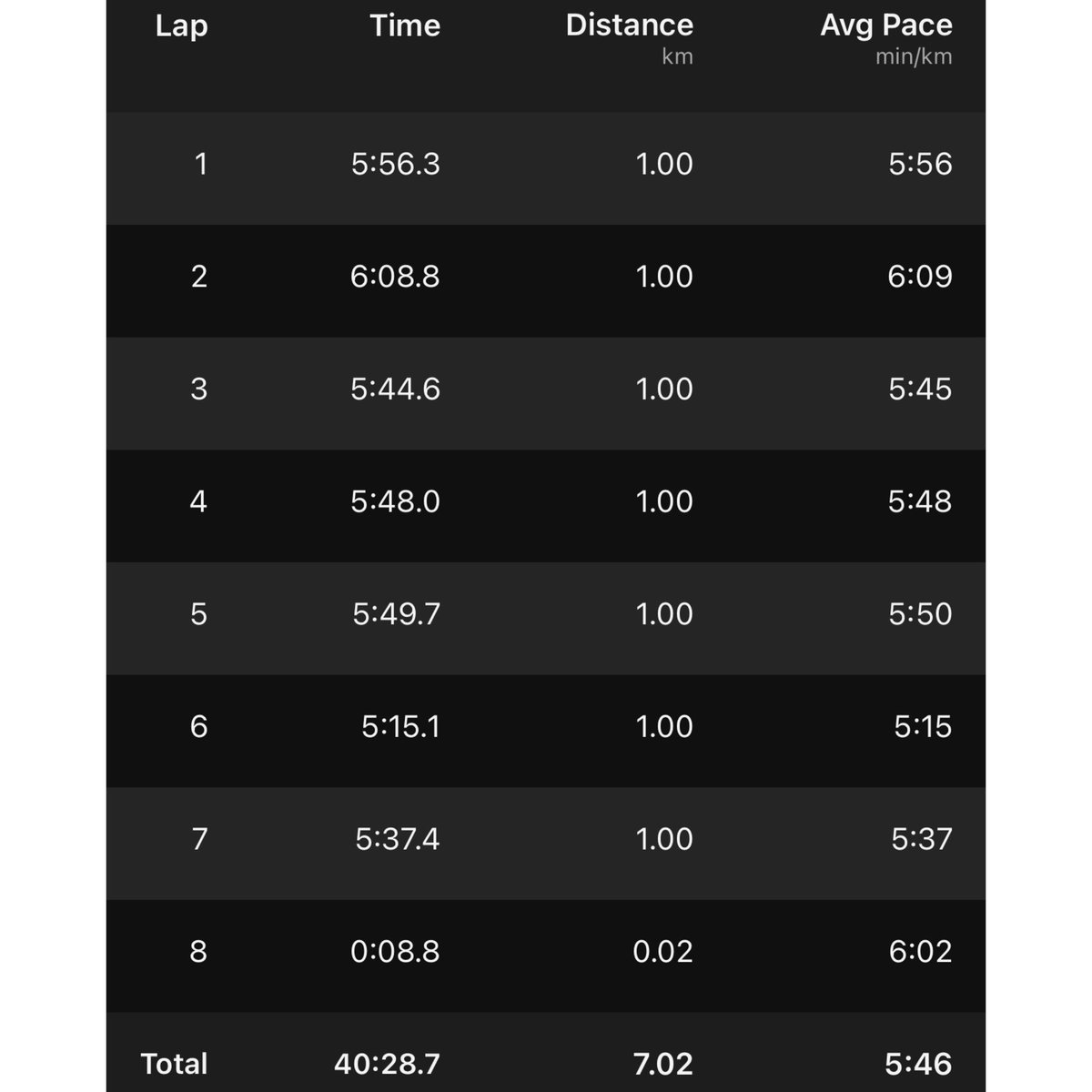 | Lap | Time | Distance km | Avg Pace min/km |
|---|---|---|---|
| 1 | 5:56.3 | 1.00 | 5:56 |
| 2 | 6:08.8 | 1.00 | 6:09 |
| 3 | 5:44.6 | 1.00 | 5:45 |
| 4 | 5:48.0 | 1.00 | 5:48 |
| 5 | 5:49.7 | 1.00 | 5:50 |
| 6 | 5:15.1 | 1.00 | 5:15 |
| 7 | 5:37.4 | 1.00 | 5:37 |
| 8 | 0:08.8 | 0.02 | 6:02 |
| Total | 40:28.7 | 7.02 | 5:46 |